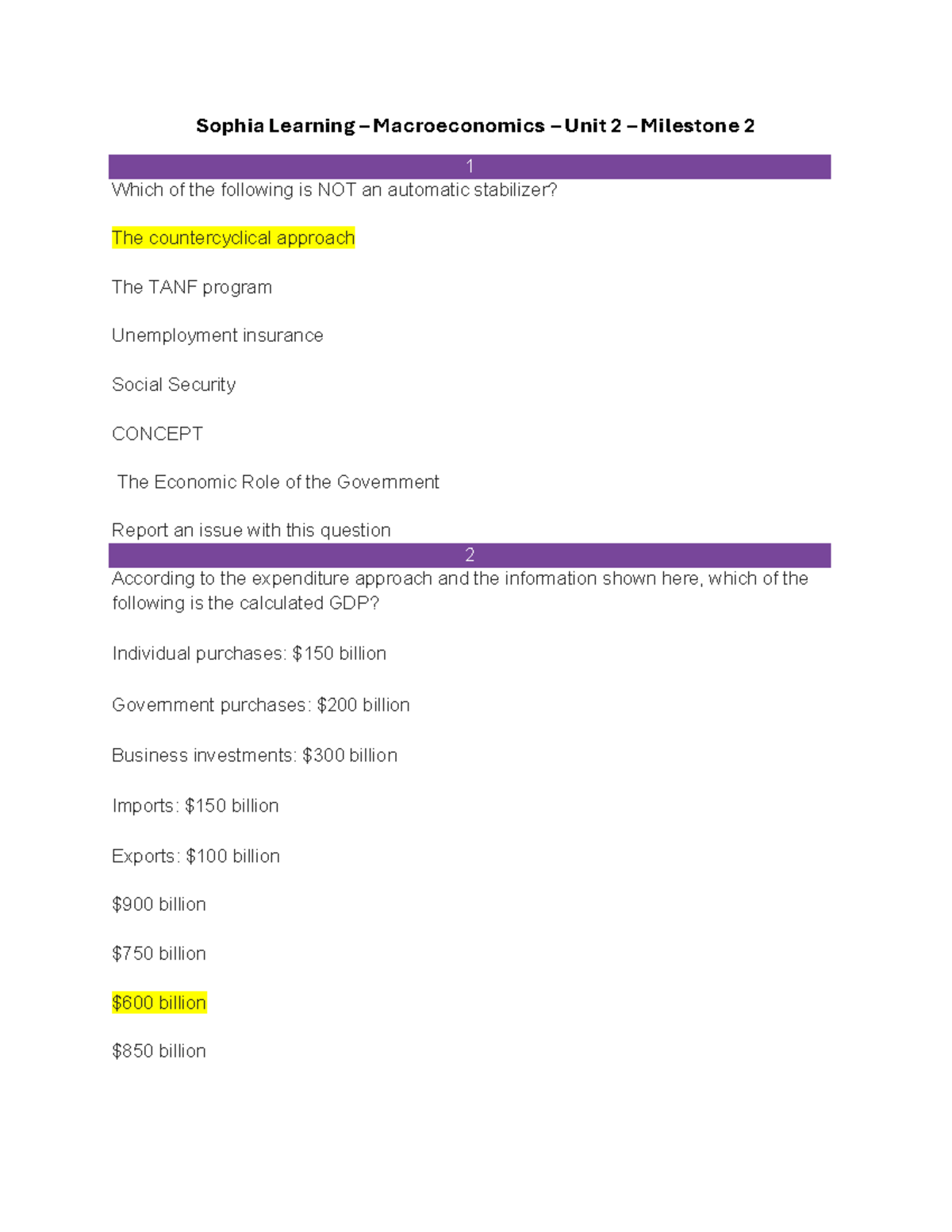 Sophia Learning – Macroeconomics – Unit 2 – Milestone 2

1

Which of the following is NOT an automatic stabilizer?

The countercyclical approach

The TANF program

Unemployment insurance

Social Security

CONCEPT

The Economic Role of the Government

Report an issue with this question

2

According to the expenditure approach and the information shown here, which of the following is the calculated GDP?

Individual purchases: $150 billion

Government purchases: $200 billion

Business investments: $300 billion

Imports: $150 billion

Exports: $100 billion

$900 billion

$750 billion

$600 billion

$850 billion